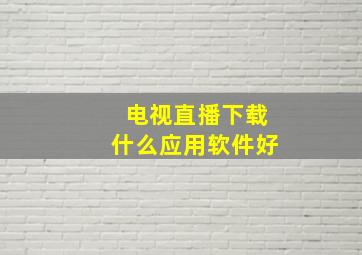 电视直播下载
什么应用软件好